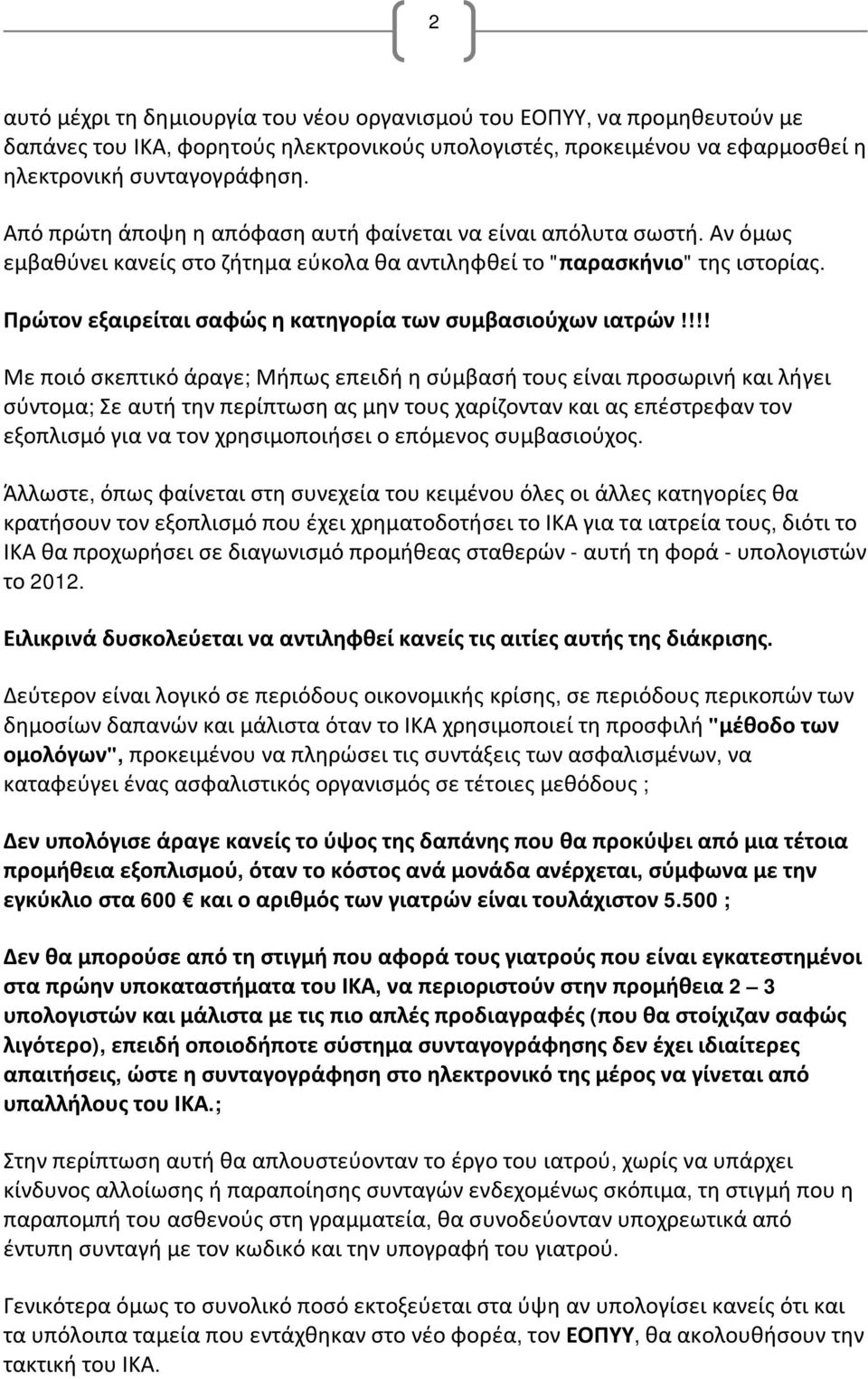 2

αυτό μέχρι τη δημιουργία του νέου οργανισμού του ΕΟΠΥΥ, να προμηθευτούν με δαπάνες του ΙΚΑ, φορητούς ηλεκτρονικούς υπολογιστές, προκειμένου να εφαρμοσθεί η ηλεκτρονική συνταγογράφηση.

Από πρώτη άποψη η απόφαση αυτή φαίνεται να είναι απόλυτα σωστή. Αν όμως εμβαθύνει κανείς στο ζήτημα εύκολα θα αντιληφθεί το "παρασκήνιο" της ιστορίας.

Πρώτον εξαιρείται σαφώς η κατηγορία των συμβασιούχων ιατρών!!!!

Με ποιό σκεπτικό άραγε; Μήπως επειδή η σύμβασή τους είναι προσωρινή και λήγει σύντομα; Σε αυτή την περίπτωση ας μην τους χαρίζονταν και ας επέστρεφαν τον εξοπλισμό για να τον χρησιμοποιήσει ο επόμενος συμβασιούχος.

Άλλωστε, όπως φαίνεται στη συνεχεία του κειμένου όλες οι άλλες κατηγορίες θα κρατήσουν τον εξοπλισμό που έχει χρηματοδοτήσει το ΙΚΑ για τα ιατρεία τους, διότι το ΙΚΑ θα προχωρήσει σε διαγωνισμό προμήθεας σταθερών - αυτή τη φορά - υπολογιστών το 2012.

Ειλικρινά δυσκολεύεται να αντιληφθεί κανείς τις αιτίες αυτής της διάκρισης.

Δεύτερον είναι λογικό σε περιόδους οικονομικής κρίσης, σε περιόδους περικοπών των δημοσίων δαπανών και μάλιστα όταν το ΙΚΑ χρησιμοποιεί τη προσφιλή "μέθοδο των ομολόγων", προκειμένου να πληρώσει τις συντάξεις των ασφαλισμένων, να καταφεύγει ένας ασφαλιστικός οργανισμός σε τέτοιες μεθόδους ;

Δεν υπολόγισε άραγε κανείς το ύψος της δαπάνης που θα προκύψει από μια τέτοια προμήθεια εξοπλισμού, όταν το κόστος ανά μονάδα ανέρχεται, σύμφωνα με την εγκύκλιο στα 600 € και ο αριθμός των γιατρών είναι τουλάχιστον 5.500 ;

Δεν θα μπορούσε από τη στιγμή που αφορά τους γιατρούς που είναι εγκατεστημένοι στα πρώην υποκαταστήματα του ΙΚΑ, να περιοριστούν στην προμήθεια 2 – 3 υπολογιστών και μάλιστα με τις πιο απλές προδιαγραφές (που θα στοίχιζαν σαφώς λιγότερο), επειδή οποιοδήποτε σύστημα συνταγογράφησης δεν έχει ιδιαίτερες απαιτήσεις, ώστε η συνταγογράφηση στο ηλεκτρονικό της μέρος να γίνεται από υπαλλήλους του ΙΚΑ.;

Στην περίπτωση αυτή θα απλουστεύονταν το έργο του ιατρού, χωρίς να υπάρχει κίνδυνος αλλοίωσης ή παραποίησης συνταγών ενδεχομένως σκόπιμα, τη στιγμή που η παραπομπή του ασθενούς στη γραμματεία, θα συνοδεύονταν υποχρεωτικά από έντυπη συνταγή με τον κωδικό και την υπογραφή του γιατρού.

Γενικότερα όμως το συνολικό ποσό εκτοξεύεται στα ύψη αν υπολογίσει κανείς ότι και τα υπόλοιπα ταμεία που εντάχθηκαν στο νέο φορέα, τον ΕΟΠΥΥ, θα ακολουθήσουν την τακτική του ΙΚΑ.